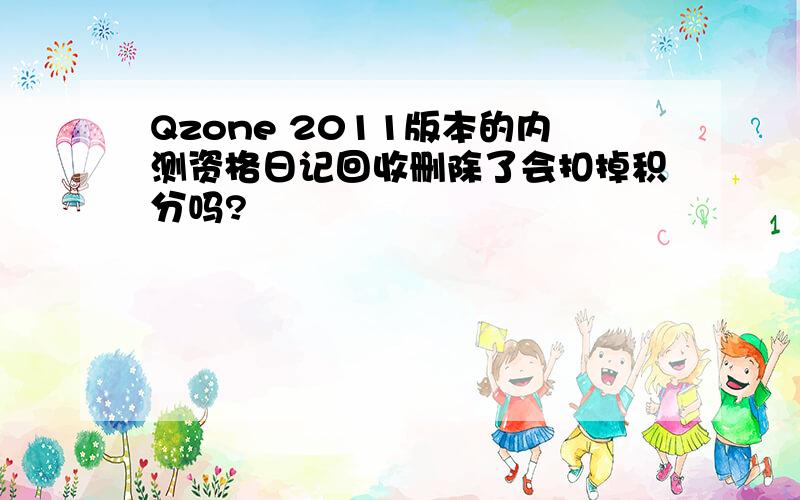 Qzone 2011版本的内测资格日记回收删除了会扣掉积分吗?

1
2
?
+
1
C